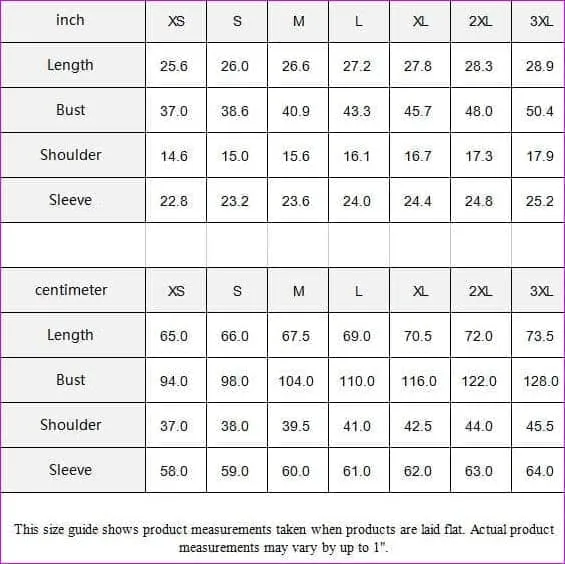 | inch | XS | S | M | L | XL | 2XL | 3XL |
|---|---|---|---|---|---|---|---|
| Length | 25.6 | 26.0 | 26.6 | 27.2 | 27.8 | 28.3 | 28.9 |
| Bust | 37.0 | 38.6 | 40.9 | 43.3 | 45.7 | 48.0 | 50.4 |
| Shoulder | 14.6 | 15.0 | 15.6 | 16.1 | 16.7 | 17.3 | 17.9 |
| Sleeve | 22.8 | 23.2 | 23.6 | 24.0 | 24.4 | 24.8 | 25.2 |

| centimeter | XS | S | M | L | XL | 2XL | 3XL |
|---|---|---|---|---|---|---|---|
| Length | 65.0 | 66.0 | 67.5 | 69.0 | 70.5 | 72.0 | 73.5 |
| Bust | 94.0 | 98.0 | 104.0 | 110.0 | 116.0 | 122.0 | 128.0 |
| Shoulder | 37.0 | 38.0 | 39.5 | 41.0 | 42.5 | 44.0 | 45.5 |
| Sleeve | 58.0 | 59.0 | 60.0 | 61.0 | 62.0 | 63.0 | 64.0 |

This size guide shows product measurements taken when products are laid flat. Actual product measurements may vary by up to 1".